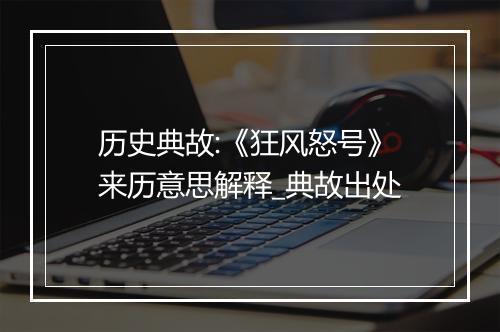 历史典故:《狂风怒号》来历意思解释_典故出处